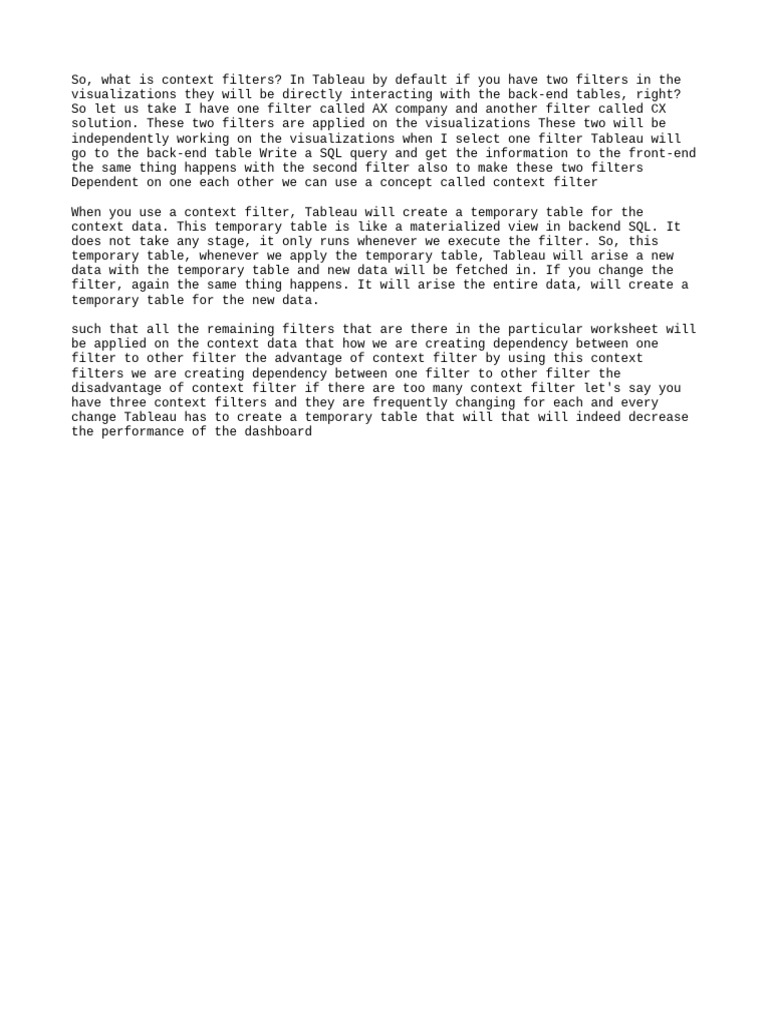 So, what is context filters? In Tableau by default if you have two filters in the visualizations they will be directly interacting with the back-end tables, right? So let us take I have one filter called AX company and another filter called CX solution. These two filters are applied on the visualizations These two will be independently working on the visualizations when I select one filter Tableau will go to the back-end table Write a SQL query and get the information to the front-end the same thing happens with the second filter also to make these two filters Dependent on one each other we can use a concept called context filter

When you use a context filter, Tableau will create a temporary table for the context data. This temporary table is like a materialized view in backend SQL. It does not take any stage, it only runs whenever we execute the filter. So, this temporary table, whenever we apply the temporary table, Tableau will arise a new data with the temporary table and new data will be fetched in. If you change the filter, again the same thing happens. It will arise the entire data, will create a temporary table for the new data.

such that all the remaining filters that are there in the particular worksheet will be applied on the context data that how we are creating dependency between one filter to other filter the advantage of context filter by using this context filters we are creating dependency between one filter to other filter the disadvantage of context filter if there are too many context filter let's say you have three context filters and they are frequently changing for each and every change Tableau has to create a temporary table that will that will indeed decrease the performance of the dashboard